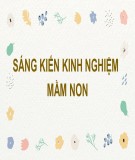 SÁNG KIẾN KINH NGHIỆM MẦM NON